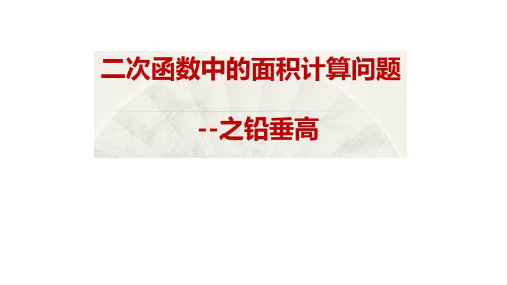 二次函数中的面积计算问题

--之铅垂高